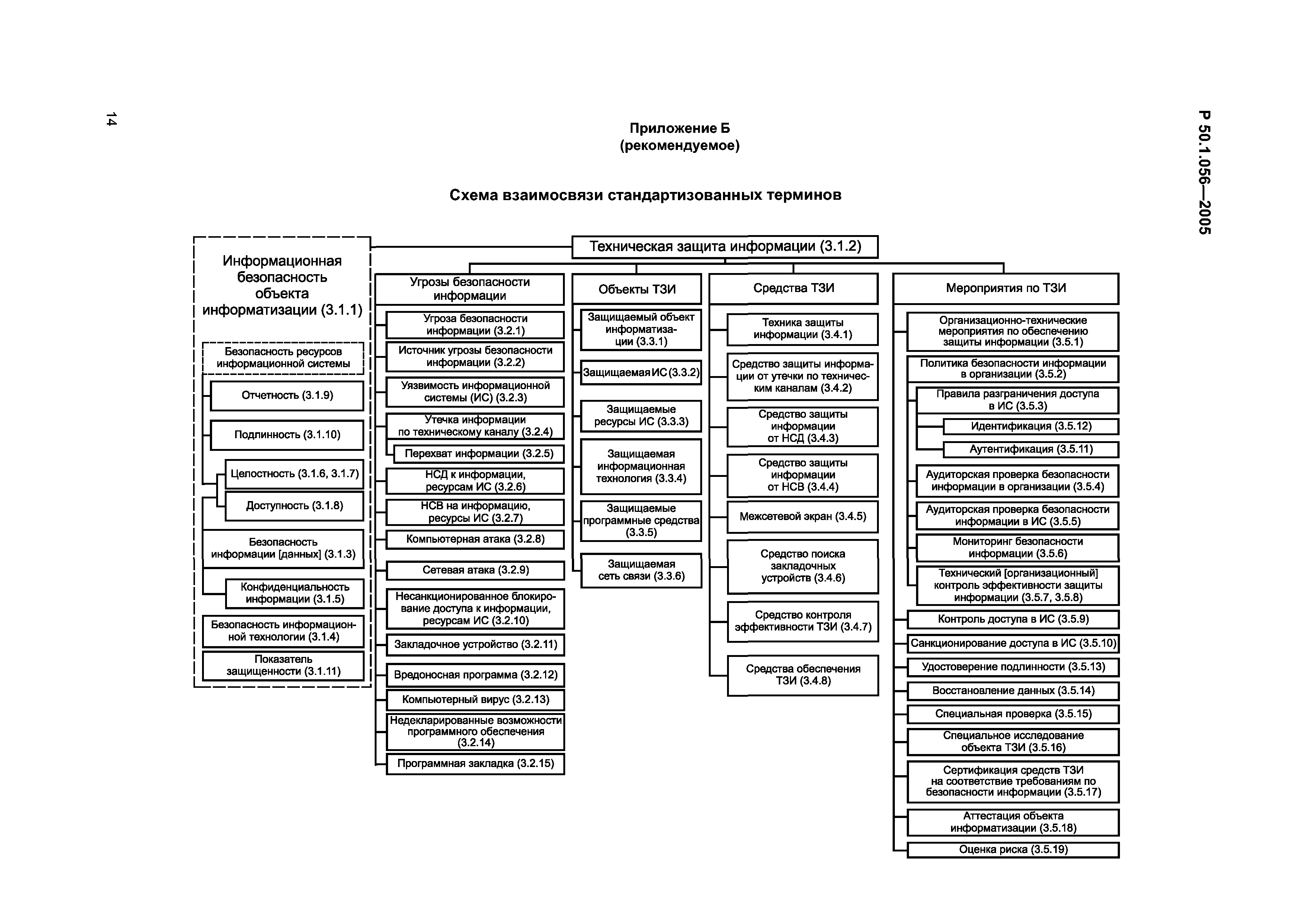 14

Р 50.1.056—2005

Приложение Б
(рекомендуемое)

Схема взаимосвязи стандартизованных терминов

Техническая защита информации (3.1.2)

Информационная безопасность объекта информатизации (3.1.1)

Безопасность ресурсов информационной системы

Отчетность (3.1.9)

Подлинность (3.1.10)

Целостность (3.1.6, 3.1.7)

Доступность (3.1.8)

Безопасность информации [данных] (3.1.3)

Конфиденциальность информации (3.1.5)

Безопасность информационной технологии (3.1.4)

Показатель защищенности (3.1.11)

Угрозы безопасности информации

Угроза безопасности информации (3.2.1)

Источник угрозы безопасности информации (3.2.2)

Уязвимость информационной системы (ИС) (3.2.3)

Утечка информации по техническому каналу (3.2.4)

Перехват информации (3.2.5)

НСД к информации, ресурсам ИС (3.2.6)

НСВ на информацию, ресурсы ИС (3.2.7)

Компьютерная атака (3.2.8)

Сетевая атака (3.2.9)

Несанкционированное блокирование доступа к информации, ресурсам ИС (3.2.10)

Закладочное устройство (3.2.11)

Вредоносная программа (3.2.12)

Компьютерный вирус (3.2.13)

Недекларированные возможности программного обеспечения (3.2.14)

Программная закладка (3.2.15)

Объекты ТЗИ

Защищаемый объект информатизации (3.3.1)

Защищаемая ИС (3.3.2)

Защищаемые ресурсы ИС (3.3.3)

Защищаемая информационная технология (3.3.4)

Защищаемые программные средства (3.3.5)

Защищаемая сеть связи (3.3.6)

Средства ТЗИ

Техника защиты информации (3.4.1)

Средство защиты информации от утечки по техническим каналам (3.4.2)

Средство защиты информации от НСД (3.4.3)

Средство защиты информации от НСВ (3.4.4)

Межсетевой экран (3.4.5)

Средство поиска закладочных устройств (3.4.6)

Средство контроля эффективности ТЗИ (3.4.7)

Средства обеспечения ТЗИ (3.4.8)

Мероприятия по ТЗИ

Организационно-технические мероприятия по обеспечению защиты информации (3.5.1)

Политика безопасности информации в организации (3.5.2)

Правила разграничения доступа в ИС (3.5.3)

Идентификация (3.5.12)

Аутентификация (3.5.11)

Аудиторская проверка безопасности информации в организации (3.5.4)

Аудиторская проверка безопасности информации в ИС (3.5.5)

Мониторинг безопасности информации (3.5.6)

Технический [организационный] контроль эффективности защиты информации (3.5.7, 3.5.8)

Контроль доступа в ИС (3.5.9)

Санкционирование доступа в ИС (3.5.10)

Удостоверение подлинности (3.5.13)

Восстановление данных (3.5.14)

Специальная проверка (3.5.15)

Специальное исследование объекта ТЗИ (3.5.16)

Сертификация средств ТЗИ на соответствие требованиям по безопасности информации (3.5.17)

Аттестация объекта информатизации (3.5.18)

Оценка риска (3.5.19)